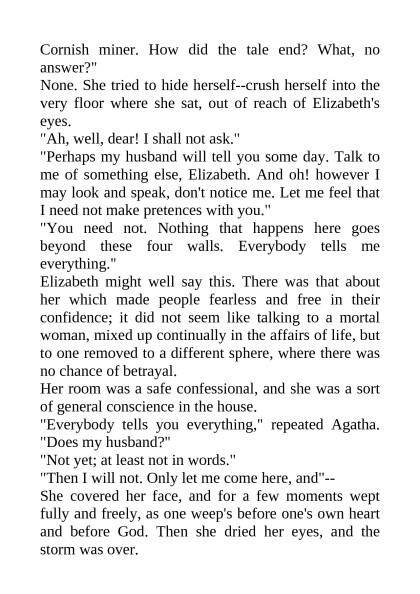 Cornish miner. How did the tale end? What, no answer?"

None. She tried to hide herself--crush herself into the very floor where she sat, out of reach of Elizabeth's eyes.

"Ah, well, dear! I shall not ask."

"Perhaps my husband will tell you some day. Talk to me of something else, Elizabeth. And oh! however I may look and speak, don't notice me. Let me feel that I need not make pretences with you."

"You need not. Nothing that happens here goes beyond these four walls. Everybody tells me everything."

Elizabeth might well say this. There was that about her which made people fearless and free in their confidence; it did not seem like talking to a mortal woman, mixed up continually in the affairs of life, but to one removed to a different sphere, where there was no chance of betrayal.

Her room was a safe confessional, and she was a sort of general conscience in the house.

"Everybody tells you everything," repeated Agatha. "Does my husband?"

"Not yet; at least not in words."

"Then I will not. Only let me come here, and"--

She covered her face, and for a few moments wept fully and freely, as one weep's before one's own heart and before God. Then she dried her eyes, and the storm was over.